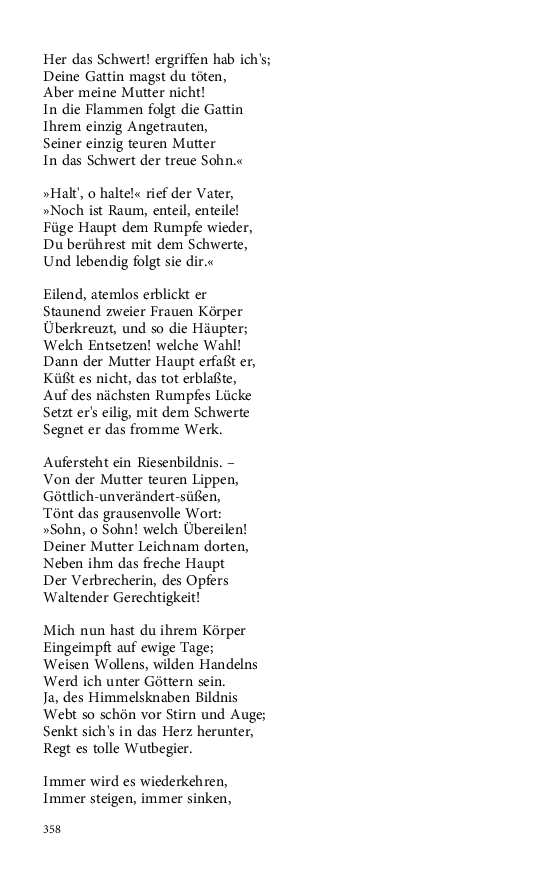 Her das Schwert! ergriffen hab ich's;
Deine Gattin magst du töten,
Aber meine Mutter nicht!
In die Flammen folgt die Gattin
Ihrem einzig Angetrauten,
Seiner einzig teuren Mutter
In das Schwert der treue Sohn.«

»Halt', o halte!« rief der Vater,
»Noch ist Raum, enteil, enteile!
Füge Haupt dem Rumpfe wieder,
Du berührest mit dem Schwerte,
Und lebendig folgt sie dir.«

Eilend, atemlos erblickt er
Staunend zweier Frauen Körper
Überkreuzt, und so die Häupter;
Welch Entsetzen! welche Wahl!
Dann der Mutter Haupt erfaßt er,
Küßt es nicht, das tot erblaßte,
Auf des nächsten Rumpfes Lücke
Setzt er's eilig, mit dem Schwerte
Segnet er das fromme Werk.

Aufersteht ein Riesenbildnis. –
Von der Mutter teuren Lippen,
Göttlich-unverändert-süßen,
Tönt das grausenvolle Wort:
»Sohn, o Sohn! welch Übereilen!
Deiner Mutter Leichnam dorten,
Neben ihm das freche Haupt
Der Verbrecherin, des Opfers
Waltender Gerechtigkeit!

Mich nun hast du ihrem Körper
Eingeimpft auf ewige Tage;
Weisen Wollens, wilden Handelns
Werd ich unter Göttern sein.
Ja, des Himmelsknaben Bildnis
Webt so schön vor Stirn und Auge;
Senkt sich's in das Herz herunter,
Regt es tolle Wutbegier.

Immer wird es wiederkehren,
Immer steigen, immer sinken,

358